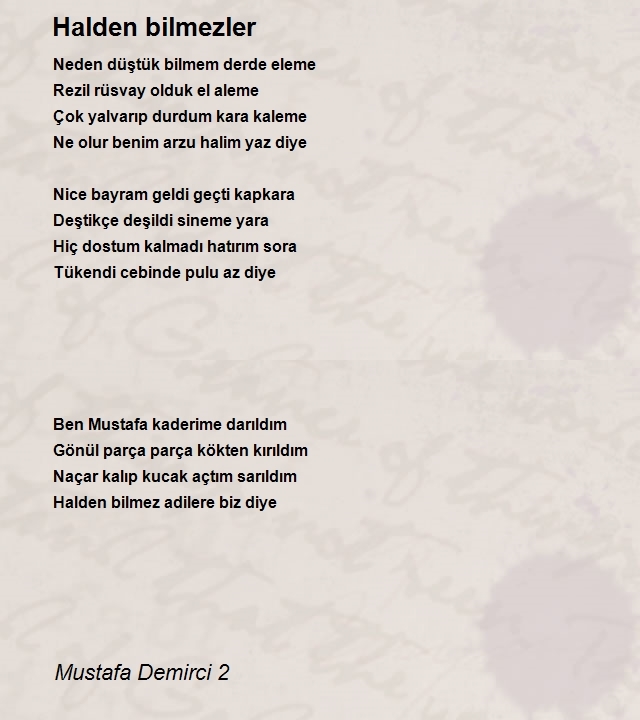 Halden bilmezler

Neden düştük bilmem derde eleme
Rezil rüsvay olduk el aleme
Çok yalvarıp durdum kara kaleme
Ne olur benim arzu halim yaz diye

Nice bayram geldi geçti kapkara
Deştikçe deşildi sineme yara
Hiç dostum kalmadı hatırım sora
Tükendi cebinde pulu az diye

Ben Mustafa kaderime darıldım
Gönül parça parça kökten kırıldım
Naçar kalıp kucak açtım sarıldım
Halden bilmez adilere biz diye

Mustafa Demirci 2